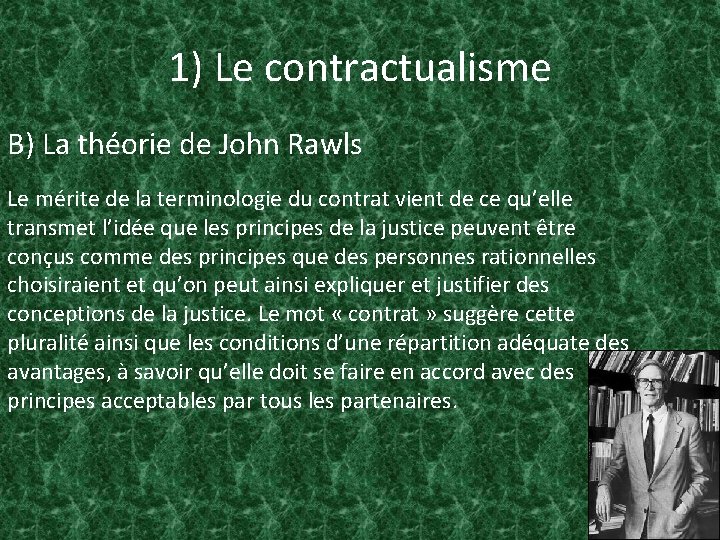 1) Le contractualisme

B) La théorie de John Rawls

Le mérite de la terminologie du contrat vient de ce qu'elle transmet l'idée que les principes de la justice peuvent être conçus comme des principes que des personnes rationnelles choisiraient et qu'on peut ainsi expliquer et justifier des conceptions de la justice. Le mot « contrat » suggère cette pluralité ainsi que les conditions d'une répartition adéquate des avantages, à savoir qu'elle doit se faire en accord avec des principes acceptables par tous les partenaires.